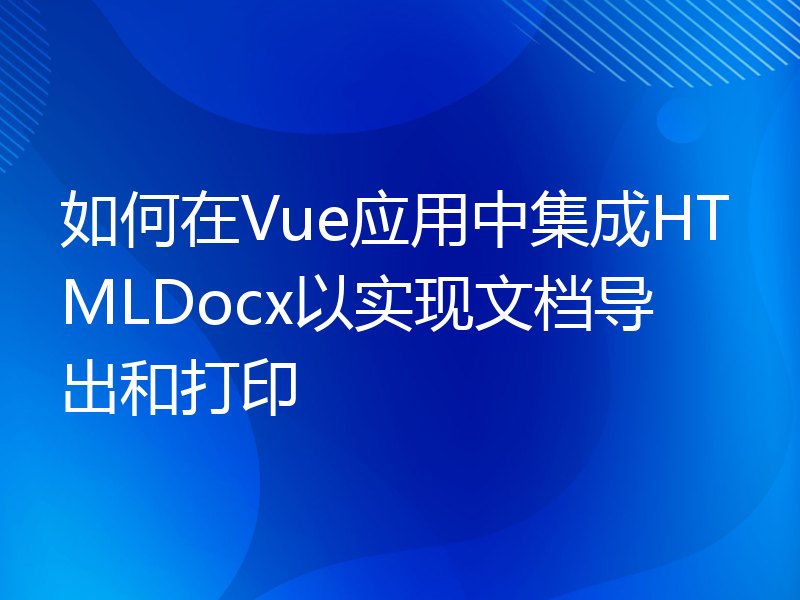 如何在Vue应用中集成HTMLDocx以实现文档导出和打印